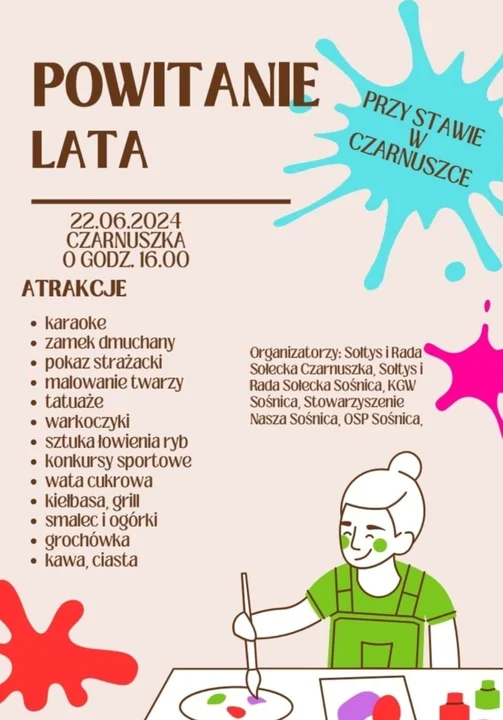 POWITANIE LATA

PRZY STAWIE W CZARNUSZCE

22.06.2024
CZARNUSZKA
O GODZ. 16.00

ATRAKCJE

- karaoke
- zamek dmuchany
- pokaz strażacki
- malowanie twarzy
- tatuaże
- warkoczyki
- sztuka łowienia ryb
- konkursy sportowe
- wata cukrowa
- kiełbasa, grill
- smalec i ogórki
- grochówka
- kawa, ciasta

Organizatorzy: Sołtys i Rada Sołecka Czarnuszka, Sołtys i Rada Sołecka Sośnica, KGW Sośnica, Stowarzyszenie Nasza Sośnica, OSP Sośnica,